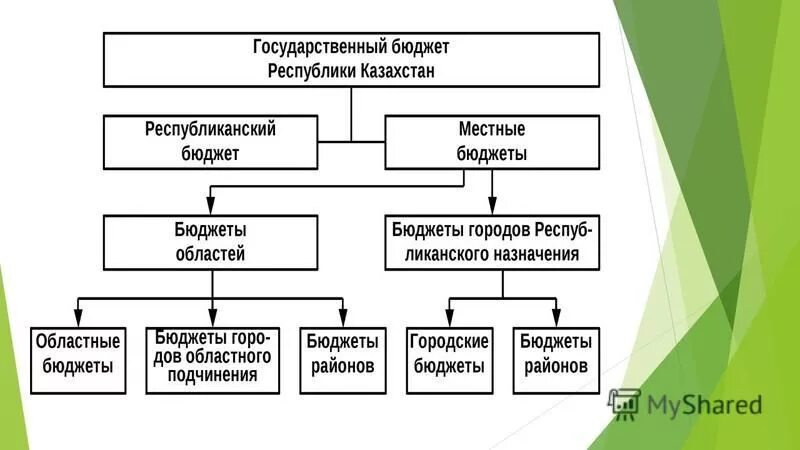 Государственный бюджет Республики Казахстан

Республиканский бюджет

Местные бюджеты

Бюджеты областей

Бюджеты городов Республиканского назначения

Областные бюджеты

Бюджеты городов областного подчинения

Бюджеты районов

Городские бюджеты

Бюджеты районов

MyShared